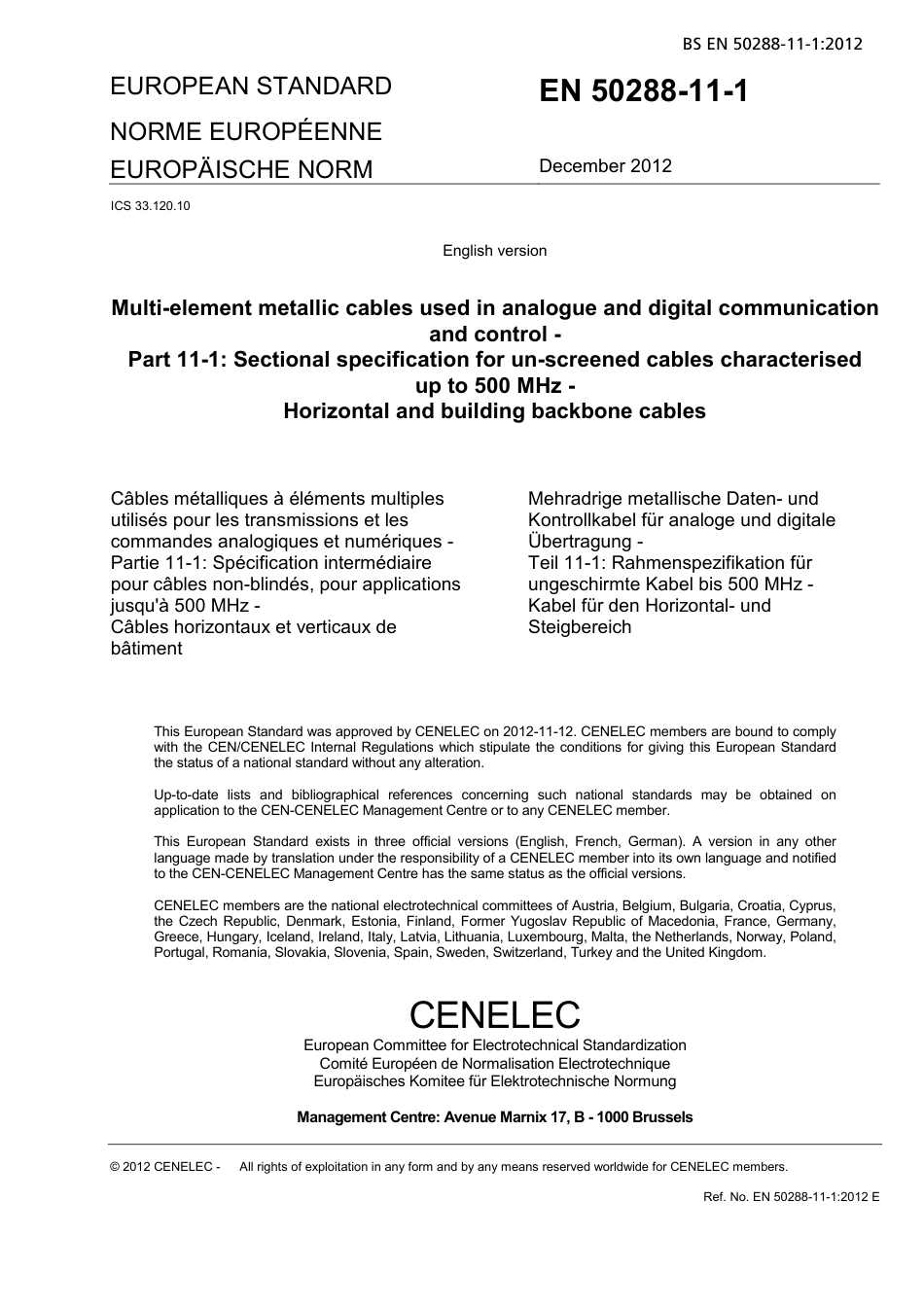 BS EN 50288-11-1:2012

EUROPEAN STANDARD

NORME EUROPÉENNE

EUROPÄISCHE NORM

EN 50288-11-1

December 2012

ICS 33.120.10

English version

Multi-element metallic cables used in analogue and digital communication and control - Part 11-1: Sectional specification for un-screened cables characterised up to 500 MHz - Horizontal and building backbone cables

Câbles métalliques à éléments multiples utilisés pour les transmissions et les commandes analogiques et numériques - Partie 11-1: Spécification intermédiaire pour câbles non-blindés, pour applications jusqu'à 500 MHz - Câbles horizontaux et verticaux de bâtiment

Mehradrige metallische Daten- und Kontrollkabel für analoge und digitale Übertragung - Teil 11-1: Rahmenspezifikation für ungeschirmte Kabel bis 500 MHz - Kabel für den Horizontal- und Steigbereich

This European Standard was approved by CENELEC on 2012-11-12. CENELEC members are bound to comply with the CEN/CENELEC Internal Regulations which stipulate the conditions for giving this European Standard the status of a national standard without any alteration.

Up-to-date lists and bibliographical references concerning such national standards may be obtained on application to the CEN-CENELEC Management Centre or to any CENELEC member.

This European Standard exists in three official versions (English, French, German). A version in any other language made by translation under the responsibility of a CENELEC member into its own language and notified to the CEN-CENELEC Management Centre has the same status as the official versions.

CENELEC members are the national electrotechnical committees of Austria, Belgium, Bulgaria, Croatia, Cyprus, the Czech Republic, Denmark, Estonia, Finland, Former Yugoslav Republic of Macedonia, France, Germany, Greece, Hungary, Iceland, Ireland, Italy, Latvia, Lithuania, Luxembourg, Malta, the Netherlands, Norway, Poland, Portugal, Romania, Slovakia, Slovenia, Spain, Sweden, Switzerland, Turkey and the United Kingdom.

CENELEC

European Committee for Electrotechnical Standardization
Comité Européen de Normalisation Electrotechnique
Europäisches Komitee für Elektrotechnische Normung

Management Centre: Avenue Marnix 17, B - 1000 Brussels

© 2012 CENELEC - All rights of exploitation in any form and by any means reserved worldwide for CENELEC members.

Ref. No. EN 50288-11-1:2012 E